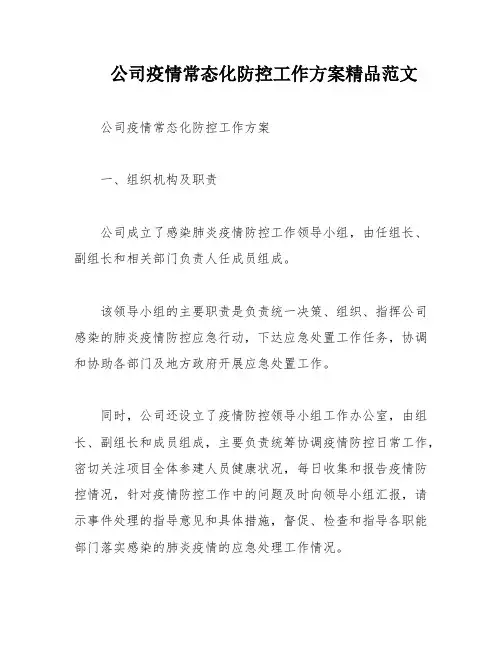 公司疫情常态化防控工作方案精品范文

公司疫情常态化防控工作方案

一、组织机构及职责

公司成立了感染肺炎疫情防控工作领导小组，由任组长、副组长和相关部门负责人任成员组成。

该领导小组的主要职责是负责统一决策、组织、指挥公司感染的肺炎疫情防控应急行动，下达应急处置工作任务，协调和协助各部门及地方政府开展应急处置工作。

同时，公司还设立了疫情防控领导小组工作办公室，由组长、副组长和成员组成，主要负责统筹协调疫情防控日常工作，密切关注项目全体参建人员健康状况，每日收集和报告疫情防控情况，针对疫情防控工作中的问题及时向领导小组汇报，请示事件处理的指导意见和具体措施，督促、检查和指导各职能部门落实感染的肺炎疫情的应急处理工作情况。